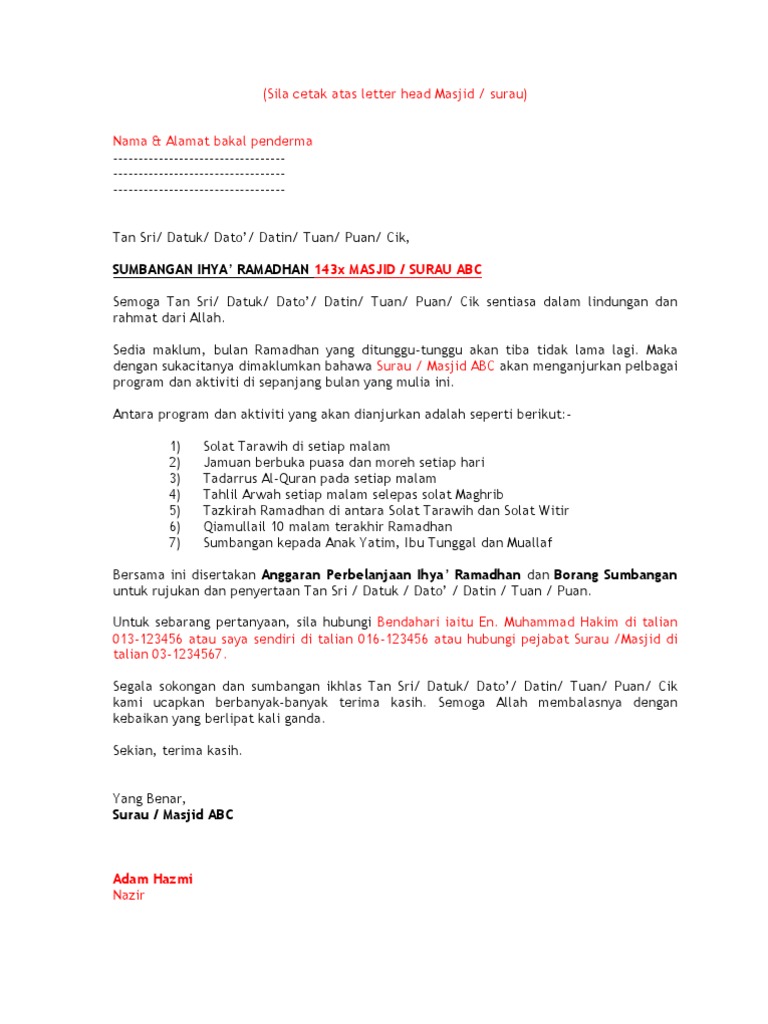 (Sila cetak atas letter head Masjid / surau)

Nama & Alamat bakal penderma
----------------------------------
----------------------------------
----------------------------------

Tan Sri/ Datuk/ Dato'/ Datin/ Tuan/ Puan/ Cik,

SUMBANGAN IHYA' RAMADHAN 143x MASJID / SURAU ABC

Semoga Tan Sri/ Datuk/ Dato'/ Datin/ Tuan/ Puan/ Cik sentiasa dalam lindungan dan rahmat dari Allah.

Sedia maklum, bulan Ramadhan yang ditunggu-tunggu akan tiba tidak lama lagi. Maka dengan sukacitanya dimaklumkan bahawa Surau / Masjid ABC akan menganjurkan pelbagai program dan aktiviti di sepanjang bulan yang mulia ini.

Antara program dan aktiviti yang akan dianjurkan adalah seperti berikut:-

1) Solat Tarawih di setiap malam
2) Jamuan berbuka puasa dan moreh setiap hari
3) Tadarrus Al-Quran pada setiap malam
4) Tahlil Arwah setiap malam selepas solat Maghrib
5) Tazkirah Ramadhan di antara Solat Tarawih dan Solat Witir
6) Qiamullail 10 malam terakhir Ramadhan
7) Sumbangan kepada Anak Yatim, Ibu Tunggal dan Muallaf

Bersama ini disertakan Anggaran Perbelanjaan Ihya' Ramadhan dan Borang Sumbangan untuk rujukan dan penyertaan Tan Sri / Datuk / Dato' / Datin / Tuan / Puan.

Untuk sebarang pertanyaan, sila hubungi Bendahari iaitu En. Muhammad Hakim di talian 013-123456 atau saya sendiri di talian 016-123456 atau hubungi pejabat Surau /Masjid di talian 03-1234567.

Segala sokongan dan sumbangan ikhlas Tan Sri/ Datuk/ Dato'/ Datin/ Tuan/ Puan/ Cik kami ucapkan berbanyak-banyak terima kasih. Semoga Allah membalasnya dengan kebaikan yang berlipat kali ganda.

Sekian, terima kasih.

Yang Benar,
Surau / Masjid ABC

Adam Hazmi
Nazir